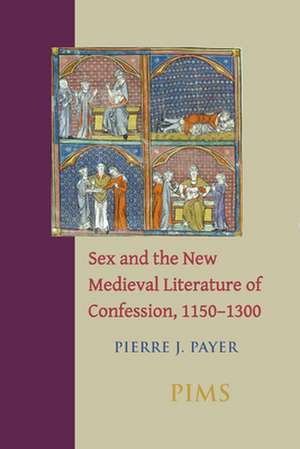 Sex and the New Medieval Literature of Confession, 1150–1300

PIERRE J. PAYER

PIMS